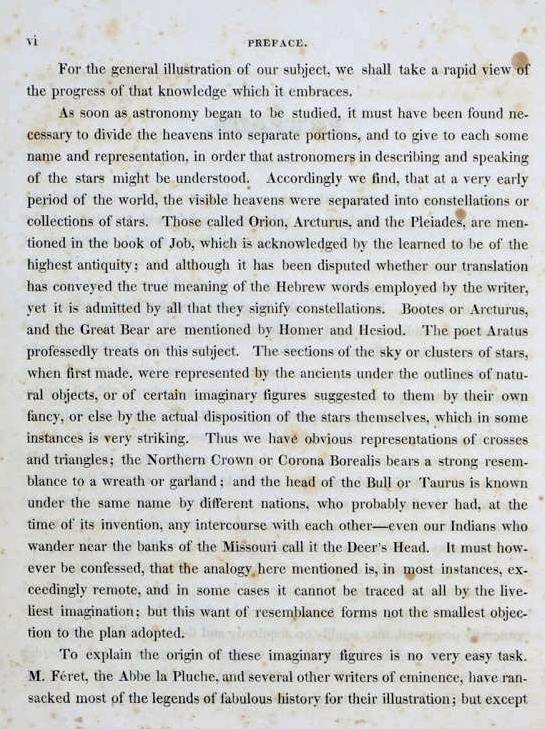 vi PREFACE.

For the general illustration of our subject, we shall take a rapid view of the progress of that knowledge which it embraces.

As soon as astronomy began to be studied, it must have been found necessary to divide the heavens into separate portions, and to give to each some name and representation, in order that astronomers in describing and speaking of the stars might be understood. Accordingly we find, that at a very early period of the world, the visible heavens were separated into constellations or collections of stars. Those called Orion, Arcturus, and the Pleiades, are mentioned in the book of Job, which is acknowledged by the learned to be of the highest antiquity; and although it has been disputed whether our translation has conveyed the true meaning of the Hebrew words employed by the writer, yet it is admitted by all that they signify constellations. Bootes or Arcturus, and the Great Bear are mentioned by Homer and Hesiod. The poet Aratus professedly treats on this subject. The sections of the sky or clusters of stars, when first made, were represented by the ancients under the outlines of natural objects, or of certain imaginary figures suggested to them by their own fancy, or else by the actual disposition of the stars themselves, which in some instances is very striking. Thus we have obvious representations of crosses and triangles; the Northern Crown or Corona Borealis bears a strong resemblance to a wreath or garland; and the head of the Bull or Taurus is known under the same name by different nations, who probably never had, at the time of its invention, any intercourse with each other—even our Indians who wander near the banks of the Missouri call it the Deer's Head. It must however be confessed, that the analogy here mentioned is, in most instances, exceedingly remote, and in some cases it cannot be traced at all by the liveliest imagination; but this want of resemblance forms not the smallest objection to the plan adopted.

To explain the origin of these imaginary figures is no very easy task. M. Féret, the Abbe la Pluche, and several other writers of eminence, have ransacked most of the legends of fabulous history for their illustration; but except